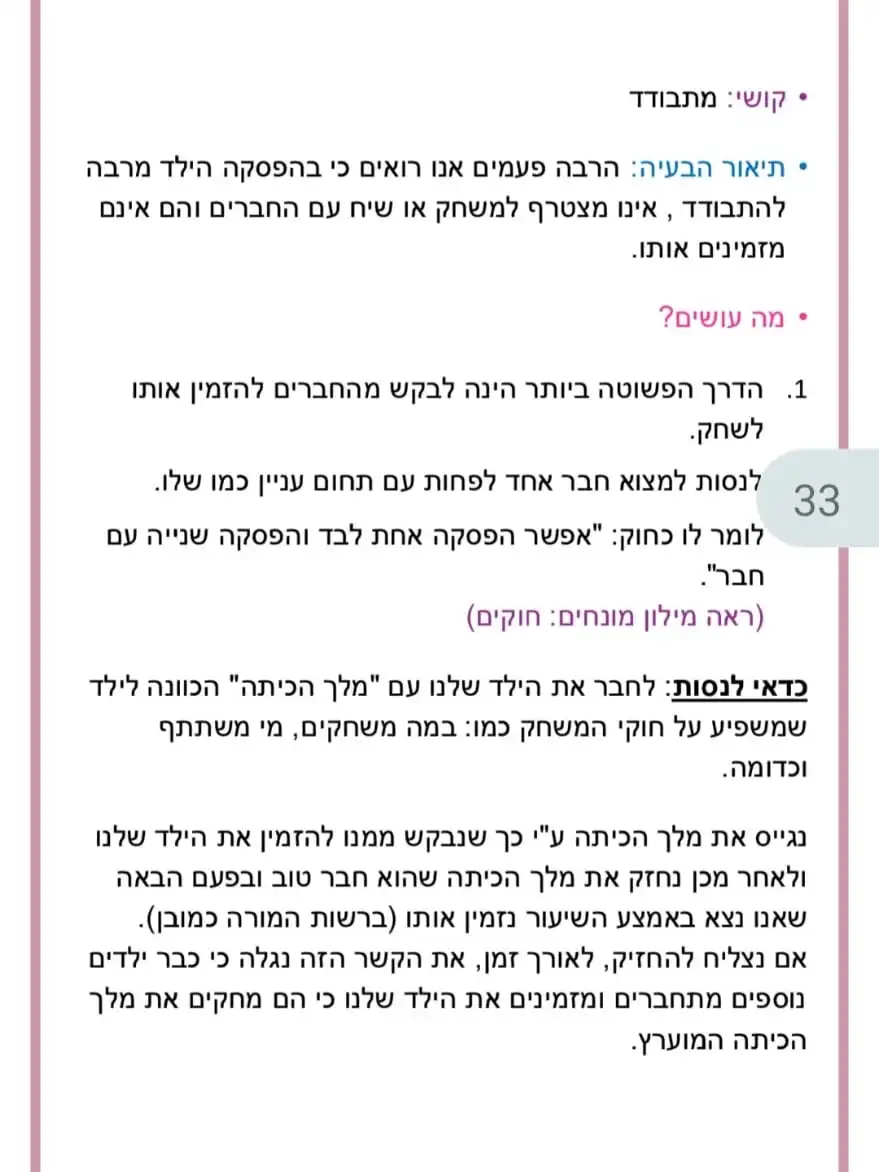 • קושי: מתבודד

• תיאור הבעיה: הרבה פעמים אנו רואים כי בהפסקה הילד מרבה להתבודד , אינו מצטרף למשחק או שיח עם החברים והם אינם מזמינים אותו.

• מה עושים?

1. הדרך הפשוטה ביותר הינה לבקש מהחברים להזמין אותו לשחק.

לנסות למצוא חבר אחד לפחות עם תחום עניין כמו שלו.

לומר לו כחוק: "אפשר הפסקה אחת לבד והפסקה שנייה עם חבר".
(ראה מילון מונחים: חוקים)

33

כדאי לנסות: לחבר את הילד שלנו עם "מלך הכיתה" הכוונה לילד שמשפיע על חוקי המשחק כמו: במה משחקים, מי משתתף וכדומה.

נגייס את מלך הכיתה ע"י כך שנבקש ממנו להזמין את הילד שלנו ולאחר מכן נחזק את מלך הכיתה שהוא חבר טוב ובפעם הבאה שאנו נצא באמצע השיעור נזמין אותו (ברשות המורה כמובן).
אם נצליח להחזיק, לאורך זמן, את הקשר הזה נגלה כי כבר ילדים נוספים מתחברים ומזמינים את הילד שלנו כי הם מחקים את מלך הכיתה המוערץ.